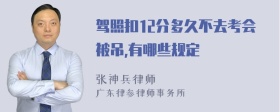 驾照扣12分多久不去考会被吊,有哪些规定

张神兵律师
广东律参律师事务所